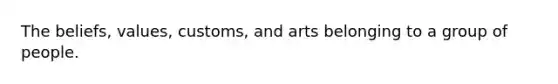 The beliefs, values, customs, and arts belonging to a group of people.